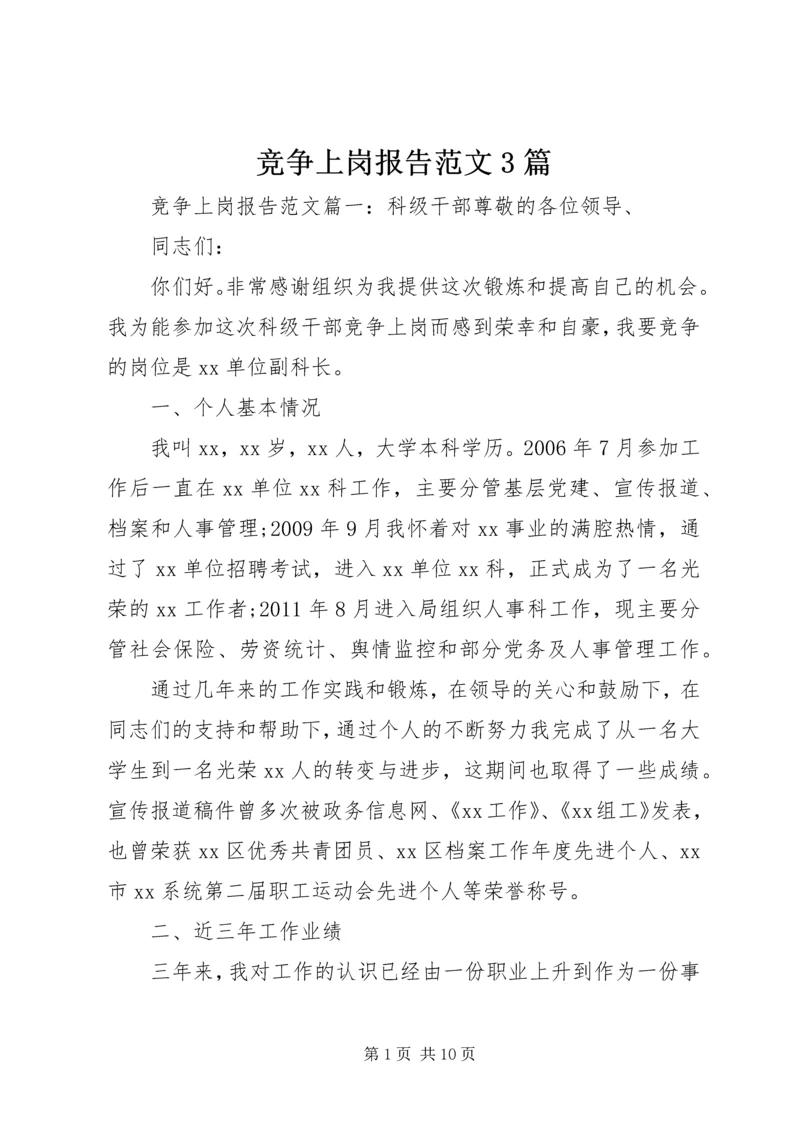 竞争上岗报告范文3篇

竞争上岗报告范文篇一：科级干部尊敬的各位领导、

同志们：

你们好。非常感谢组织为我提供这次锻炼和提高自己的机会。我为能参加这次科级干部竞争上岗而感到荣幸和自豪，我要竞争的岗位是xx单位副科长。

一、个人基本情况

我叫xx，xx岁，xx人，大学本科学历。2006年7月参加工作后一直在xx单位xx科工作，主要分管基层党建、宣传报道、档案和人事管理；2009年9月我怀着对xx事业的满腔热情，通过了xx单位招聘考试，进入xx单位xx科，正式成为了一名光荣的xx工作者；2011年8月进入局组织人事科工作，现主要分管社会保险、劳资统计、舆情监控和部分党务及人事管理工作。

通过几年来的工作实践和锻炼，在领导的关心和鼓励下，在同志们的支持和帮助下，通过个人的不断努力我完成了从一名大学生到一名光荣xx人的转变与进步，这期间也取得了一些成绩。宣传报道稿件曾多次被政务信息网、《xx工作》、《xx组工》发表，也曾荣获xx区优秀共青团员、xx区档案工作年度先进个人、xx市xx系统第二届职工运动会先进个人等荣誉称号。

二、近三年工作业绩

三年来，我对工作的认识已经由一份职业上升到作为一份事

第1页 共10页